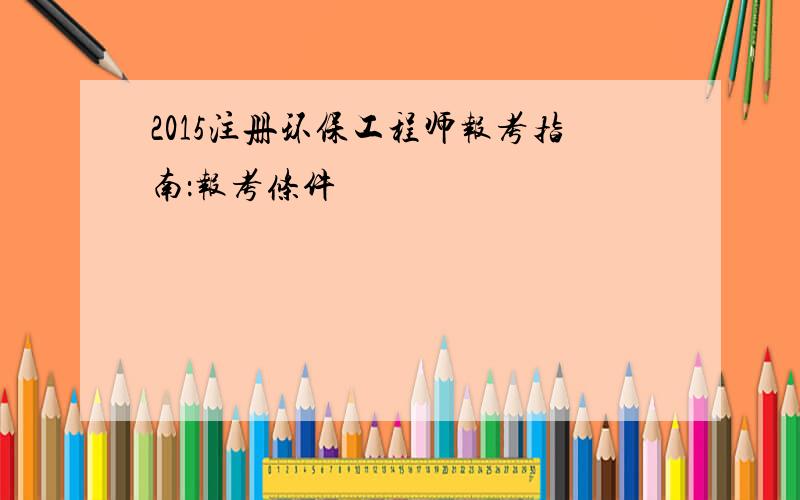 2015注册环保工程师報考指南:報考條件

0 1 2 3 4 5 6 7 8 9 10 11 12 13 14 15 16 17 18 19 20 21 22 23 24 25 26 27 28 29 30